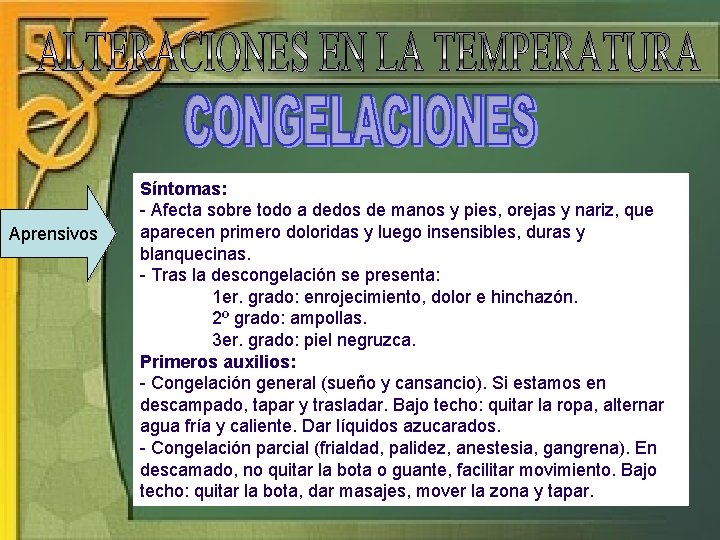 ALTERACIONES EN LA TEMPERATURA

CONGELACIONES

Aprensivos

Síntomas:
- Afecta sobre todo a dedos de manos y pies, orejas y nariz, que aparecen primero doloridas y luego insensibles, duras y blanquecinas.
- Tras la descongelación se presenta:
1er. grado: enrojecimiento, dolor e hinchazón.
2º grado: ampollas.
3er. grado: piel negruzca.
Primeros auxilios:
- Congelación general (sueño y cansancio). Si estamos en descampado, tapar y trasladar. Bajo techo: quitar la ropa, alternar agua fría y caliente. Dar líquidos azucarados.
- Congelación parcial (frialdad, palidez, anestesia, gangrena). En descamado, no quitar la bota o guante, facilitar movimiento. Bajo techo: quitar la bota, dar masajes, mover la zona y tapar.